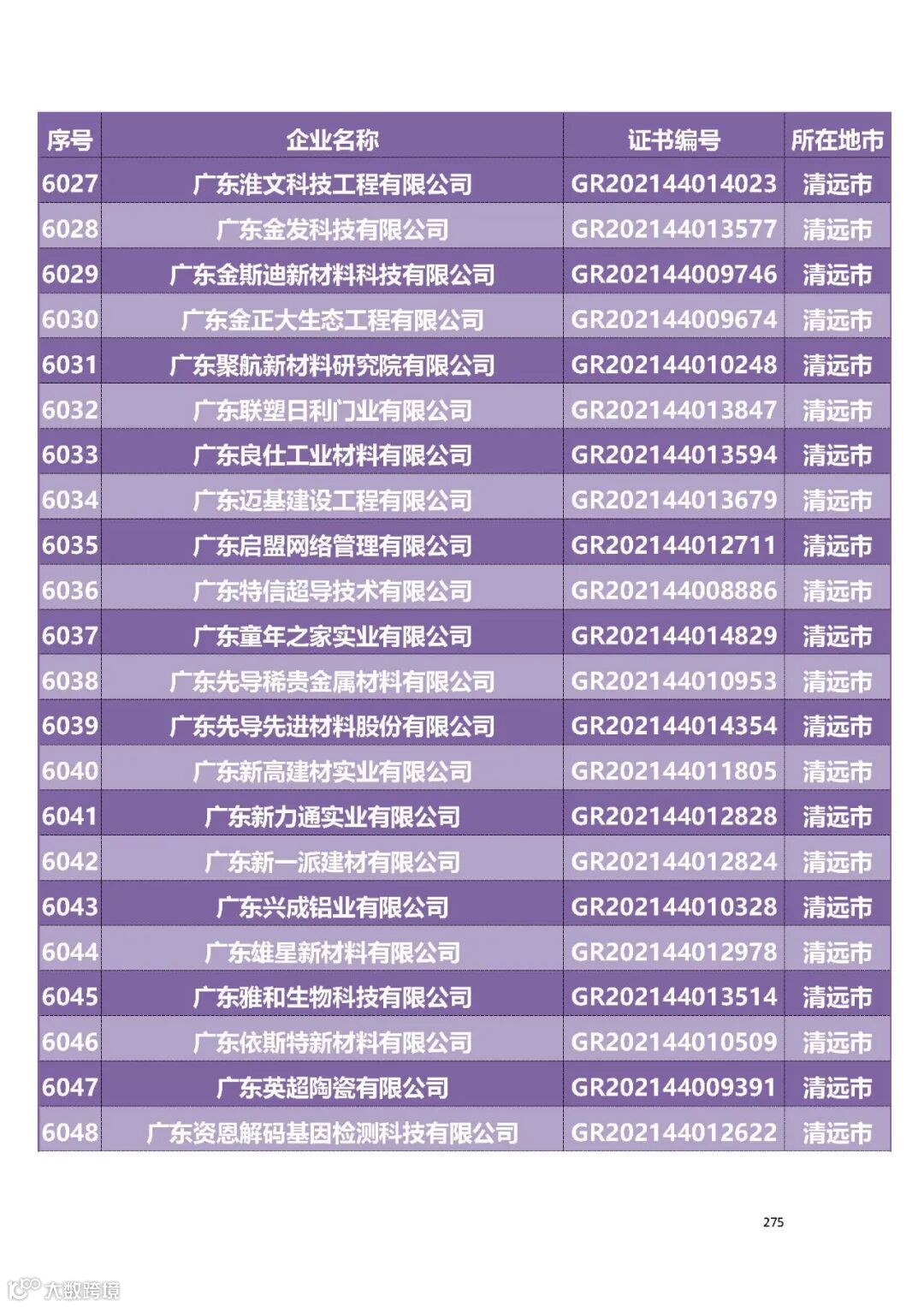 | 序号 | 企业名称 | 证书编号 | 所在地市 |
|---|---|---|---|
| 6027 | 广东淮文科技工程有限公司 | GR202144014023 | 清远市 |
| 6028 | 广东金发科技有限公司 | GR202144013577 | 清远市 |
| 6029 | 广东金斯迪新材料科技有限公司 | GR202144009746 | 清远市 |
| 6030 | 广东金正大生态工程有限公司 | GR202144009674 | 清远市 |
| 6031 | 广东聚航新材料研究院有限公司 | GR202144010248 | 清远市 |
| 6032 | 广东联塑日利门业有限公司 | GR202144013847 | 清远市 |
| 6033 | 广东良仕工业材料有限公司 | GR202144013594 | 清远市 |
| 6034 | 广东迈基建设工程有限公司 | GR202144013679 | 清远市 |
| 6035 | 广东启盟网络管理有限公司 | GR202144012711 | 清远市 |
| 6036 | 广东特信超导技术有限公司 | GR202144008886 | 清远市 |
| 6037 | 广东童年之家实业有限公司 | GR202144014829 | 清远市 |
| 6038 | 广东先导稀贵金属材料有限公司 | GR202144010953 | 清远市 |
| 6039 | 广东先导先进材料股份有限公司 | GR202144014354 | 清远市 |
| 6040 | 广东新高建材实业有限公司 | GR202144011805 | 清远市 |
| 6041 | 广东新力通实业有限公司 | GR202144012828 | 清远市 |
| 6042 | 广东新一派建材有限公司 | GR202144012824 | 清远市 |
| 6043 | 广东兴成铝业有限公司 | GR202144010328 | 清远市 |
| 6044 | 广东雄星新材料有限公司 | GR202144012978 | 清远市 |
| 6045 | 广东雅和生物科技有限公司 | GR202144013514 | 清远市 |
| 6046 | 广东依斯特新材料有限公司 | GR202144010509 | 清远市 |
| 6047 | 广东英超陶瓷有限公司 | GR202144009391 | 清远市 |
| 6048 | 广东资恩解码基因检测科技有限公司 | GR202144012622 | 清远市 |

275

大数跨境